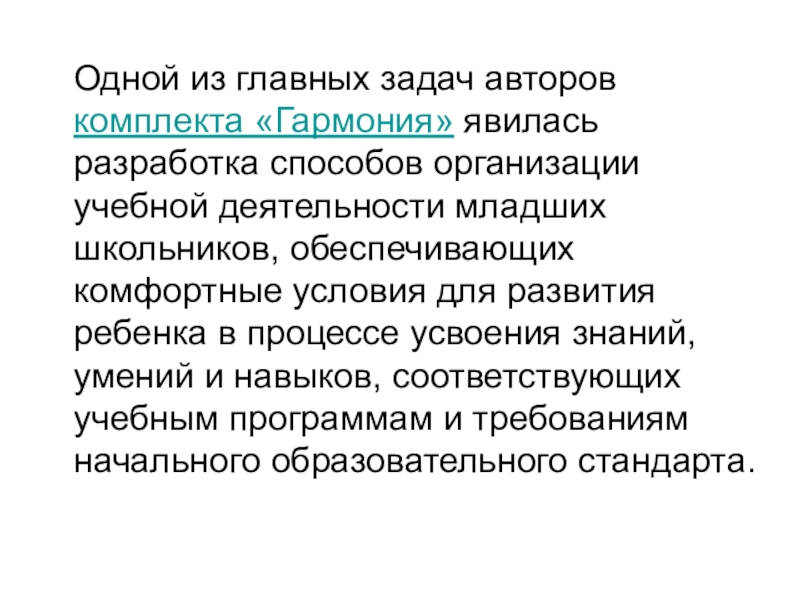 Одной из главных задач авторов комплекта «Гармония» явилась разработка способов организации учебной деятельности младших школьников, обеспечивающих комфортные условия для развития ребенка в процессе усвоения знаний, умений и навыков, соответствующих учебным программам и требованиям начального образовательного стандарта.